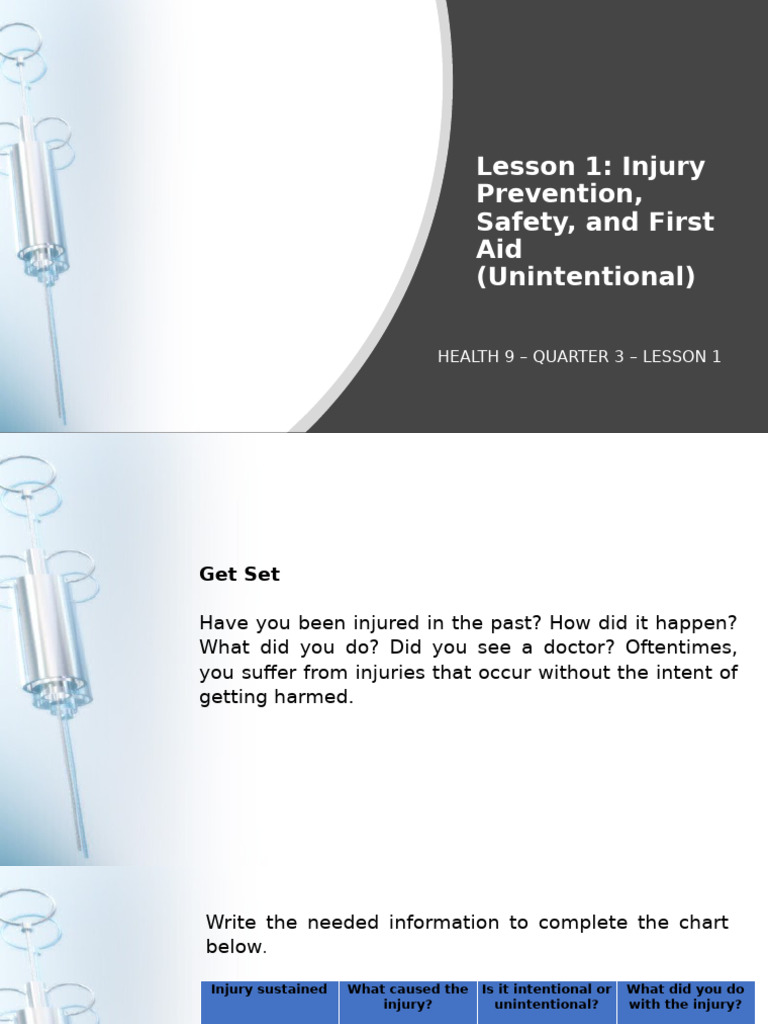 Lesson 1: Injury Prevention, Safety, and First Aid (Unintentional)

HEALTH 9 – QUARTER 3 – LESSON 1

Get Set

Have you been injured in the past? How did it happen? What did you do? Did you see a doctor? Oftentimes, you suffer from injuries that occur without the intent of getting harmed.

Write the needed information to complete the chart below.

| Injury sustained | What caused the injury? | Is it intentional or unintentional? | What did you do with the injury? |
|---|---|---|---|